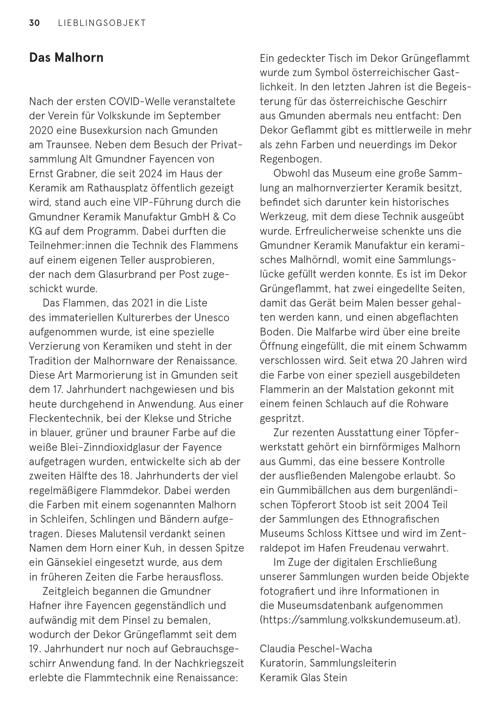 30 LIEBLINGSOBJEKT

Das Malhorn

Nach der ersten COVID-Welle veranstaltete der Verein für Volkskunde im September 2020 eine Busexkursion nach Gmunden am Traunsee. Neben dem Besuch der Privatsammlung Alt Gmundner Fayencen von Ernst Grabner, die seit 2024 im Haus der Keramik am Rathausplatz öffentlich gezeigt wird, stand auch eine VIP-Führung durch die Gmundner Keramik Manufaktur GmbH & Co KG auf dem Programm. Dabei durften die Teilnehmer:innen die Technik des Flammens auf einem eigenen Teller ausprobieren, der nach dem Glasurbrand per Post zugeschickt wurde.

Das Flammen, das 2021 in die Liste des immateriellen Kulturerbes der Unesco aufgenommen wurde, ist eine spezielle Verzierung von Keramiken und steht in der Tradition der Malhornware der Renaissance. Diese Art Marmorierung ist in Gmunden seit dem 17. Jahrhundert nachgewiesen und bis heute durchgehend in Anwendung. Aus einer Fleckentechnik, bei der Klekse und Striche in blauer, grüner und brauner Farbe auf die weiße Blei-Zinndioxidglasur der Fayence aufgetragen wurden, entwickelte sich ab der zweiten Hälfte des 18. Jahrhunderts der viel regelmäßigere Flammdekor. Dabei werden die Farben mit einem sogenannten Malhorn in Schleifen, Schlingen und Bändern aufgetragen. Dieses Malutensil verdankt seinen Namen dem Horn einer Kuh, in dessen Spitze ein Gänsekiel eingesetzt wurde, aus dem in früheren Zeiten die Farbe herausfloss.

Zeitgleich begannen die Gmundner Hafner ihre Fayencen gegenständlich und aufwändig mit dem Pinsel zu bemalen, wodurch der Dekor Grüngeflammt seit dem 19. Jahrhundert nur noch auf Gebrauchsgeschirr Anwendung fand. In der Nachkriegszeit erlebte die Flammtechnik eine Renaissance: Ein gedeckter Tisch im Dekor Grüngeflammt wurde zum Symbol österreichischer Gastlichkeit. In den letzten Jahren ist die Begeisterung für das österreichische Geschirr aus Gmunden abermals neu entfacht: Den Dekor Geflammt gibt es mittlerweile in mehr als zehn Farben und neuerdings im Dekor Regenbogen.

Obwohl das Museum eine große Sammlung an malhornverzierter Keramik besitzt, befindet sich darunter kein historisches Werkzeug, mit dem diese Technik ausgeübt wurde. Erfreulicherweise schenkte uns die Gmundner Keramik Manufaktur ein keramisches Malhörndl, womit eine Sammlungslücke gefüllt werden konnte. Es ist im Dekor Grüngeflammt, hat zwei eingedellte Seiten, damit das Gerät beim Malen besser gehalten werden kann, und einen abgeflachten Boden. Die Malfarbe wird über eine breite Öffnung eingefüllt, die mit einem Schwamm verschlossen wird. Seit etwa 20 Jahren wird die Farbe von einer speziell ausgebildeten Flammerin an der Malstation gekonnt mit einem feinen Schlauch auf die Rohware gespritzt.

Zur rezenten Ausstattung einer Töpferwerkstatt gehört ein birnförmiges Malhorn aus Gummi, das eine bessere Kontrolle der ausfließenden Malengobe erlaubt. So ein Gummibällchen aus dem burgenländischen Töpferort Stoob ist seit 2004 Teil der Sammlungen des Ethnografischen Museums Schloss Kittsee und wird im Zentraldepot im Hafen Freudenau verwahrt.

Im Zuge der digitalen Erschließung unserer Sammlungen wurden beide Objekte fotografiert und ihre Informationen in die Museumsdatenbank aufgenommen (https://sammlung.volkskundemuseum.at).

Claudia Peschel-Wacha
Kuratorin, Sammlungsleiterin
Keramik Glas Stein